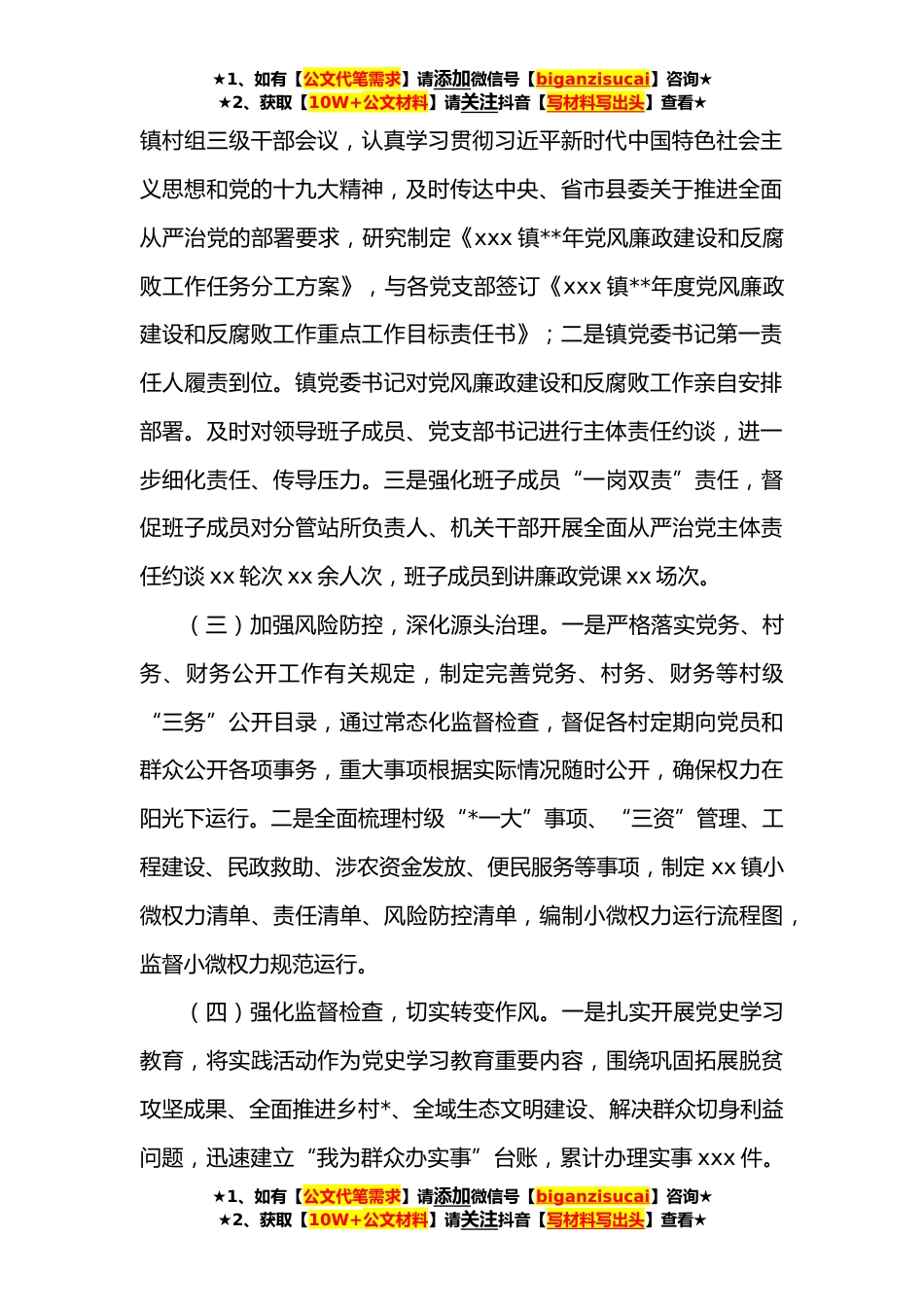 ★1、如有【公文代笔需求】请添加微信号【biganzisucai】咨询★
★2、获取【10W+公文材料】请关注抖音【写材料写出头】查看★

镇村组三级干部会议，认真学习贯彻习近平新时代中国特色社会主义思想和党的十九大精神，及时传达中央、省市县委关于推进全面从严治党的部署要求，研究制定《xxx 镇**年党风廉政建设和反腐败工作任务分工方案》，与各党支部签订《xxx 镇**年度党风廉政建设和反腐败工作重点工作目标责任书》；二是镇党委书记第一责任人履责到位。镇党委书记对党风廉政建设和反腐败工作亲自安排部署。及时对领导班子成员、党支部书记进行主体责任约谈，进一步细化责任、传导压力。三是强化班子成员“一岗双责”责任，督促班子成员对分管站所负责人、机关干部开展全面从严治党主体责任约谈 xx 轮次 xx 余人次，班子成员到讲廉政党课 xx 场次。

（三）加强风险防控，深化源头治理。一是严格落实党务、村务、财务公开工作有关规定，制定完善党务、村务、财务等村级“三务”公开目录，通过常态化监督检查，督促各村定期向党员和群众公开各项事务，重大事项根据实际情况随时公开，确保权力在阳光下运行。二是全面梳理村级“*一大”事项、“三资”管理、工程建设、民政救助、涉农资金发放、便民服务等事项，制定 xx 镇小微权力清单、责任清单、风险防控清单，编制小微权力运行流程图，监督小微权力规范运行。

（四）强化监督检查，切实转变作风。一是扎实开展党史学习教育，将实践活动作为党史学习教育重要内容，围绕巩固拓展脱贫攻坚成果、全面推进乡村*、全域生态文明建设、解决群众切身利益问题，迅速建立“我为群众办实事”台账，累计办理实事 xxx 件。

★1、如有【公文代笔需求】请添加微信号【biganzisucai】咨询★
★2、获取【10W+公文材料】请关注抖音【写材料写出头】查看★